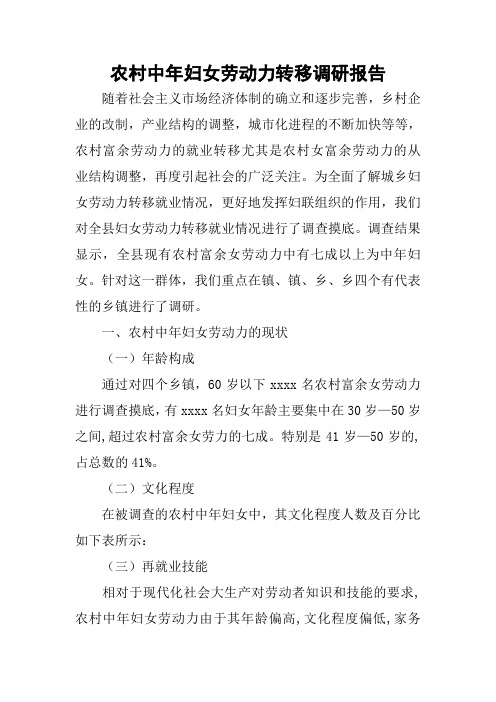 农村中年妇女劳动力转移调研报告

随着社会主义市场经济体制的确立和逐步完善，乡村企业的改制，产业结构的调整，城市化进程的不断加快等等，农村富余劳动力的就业转移尤其是农村女富余劳动力的从业结构调整，再度引起社会的广泛关注。为全面了解城乡妇女劳动力转移就业情况，更好地发挥妇联组织的作用，我们对全县妇女劳动力转移就业情况进行了调查摸底。调查结果显示，全县现有农村富余女劳动力中有七成以上为中年妇女。针对这一群体，我们重点在镇、镇、乡、乡四个有代表性的乡镇进行了调研。

一、农村中年妇女劳动力的现状

（一）年龄构成

通过对四个乡镇，60 岁以下 xxxx 名农村富余女劳动力进行调查摸底，有 xxxx 名妇女年龄主要集中在 30 岁—50 岁之间,超过农村富余女劳力的七成。特别是 41 岁—50 岁的,占总数的 41%。

（二）文化程度

在被调查的农村中年妇女中，其文化程度人数及百分比如下表所示：

（三）再就业技能

相对于现代化社会大生产对劳动者知识和技能的要求,农村中年妇女劳动力由于其年龄偏高,文化程度偏低,家务